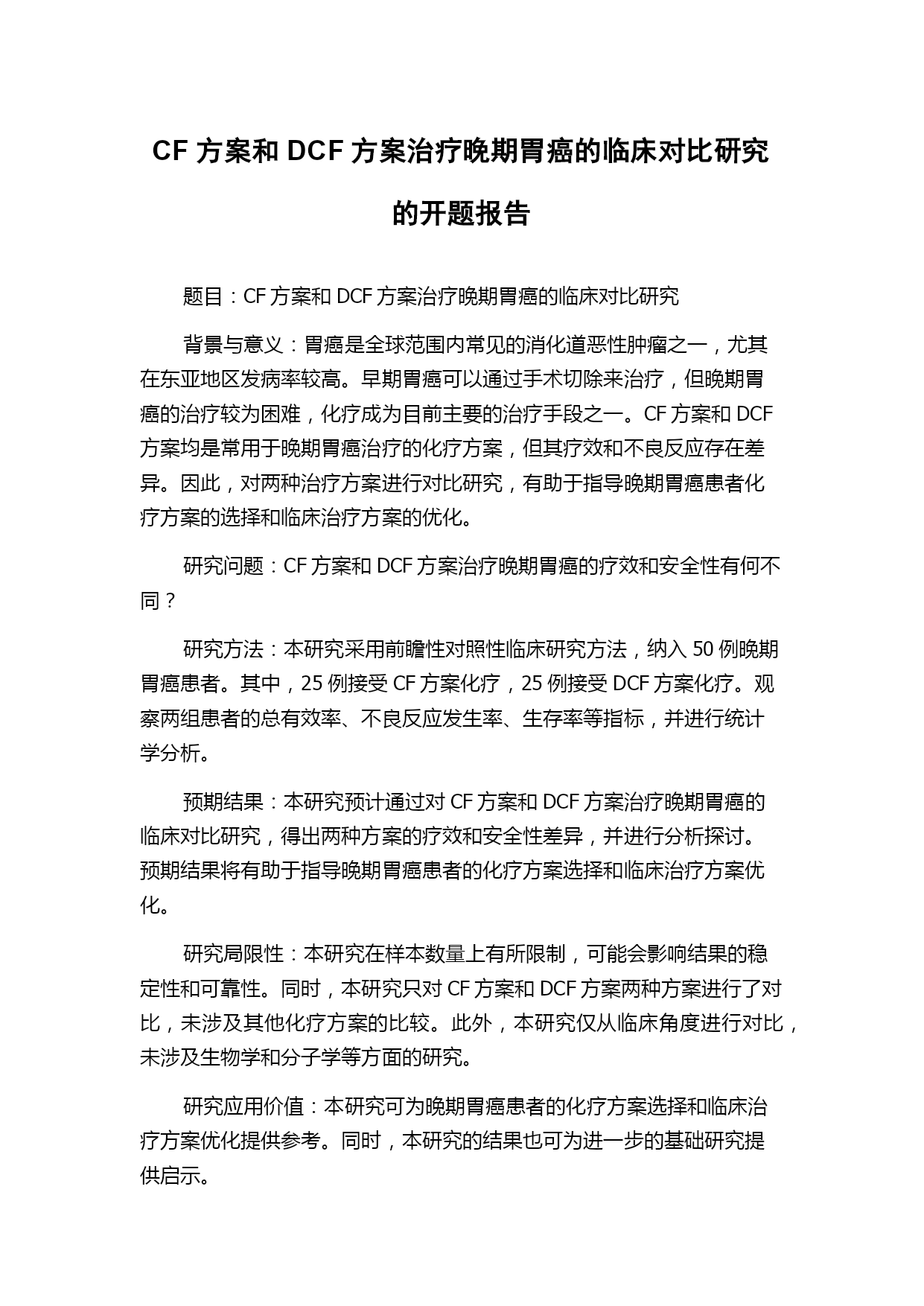 CF 方案和 DCF 方案治疗晚期胃癌的临床对比研究的开题报告

题目：CF 方案和 DCF 方案治疗晚期胃癌的临床对比研究

背景与意义：胃癌是全球范围内常见的消化道恶性肿瘤之一，尤其在东亚地区发病率较高。早期胃癌可以通过手术切除来治疗，但晚期胃癌的治疗较为困难，化疗成为目前主要的治疗手段之一。CF 方案和 DCF 方案均是常用于晚期胃癌治疗的化疗方案，但其疗效和不良反应存在差异。因此，对两种治疗方案进行对比研究，有助于指导晚期胃癌患者化疗方案的选择和临床治疗方案的优化。

研究问题：CF 方案和 DCF 方案治疗晚期胃癌的疗效和安全性有何不同？

研究方法：本研究采用前瞻性对照性临床研究方法，纳入 50 例晚期胃癌患者。其中，25 例接受 CF 方案化疗，25 例接受 DCF 方案化疗。观察两组患者的总有效率、不良反应发生率、生存率等指标，并进行统计学分析。

预期结果：本研究预计通过对 CF 方案和 DCF 方案治疗晚期胃癌的临床对比研究，得出两种方案的疗效和安全性差异，并进行分析探讨。预期结果将有助于指导晚期胃癌患者的化疗方案选择和临床治疗方案优化。

研究局限性：本研究在样本数量上有所限制，可能会影响结果的稳定性和可靠性。同时，本研究只对 CF 方案和 DCF 方案两种方案进行了对比，未涉及其他化疗方案的比较。此外，本研究仅从临床角度进行对比，未涉及生物学和分子学等方面的研究。

研究应用价值：本研究可为晚期胃癌患者的化疗方案选择和临床治疗方案优化提供参考。同时，本研究的结果也可为进一步的基础研究提供启示。